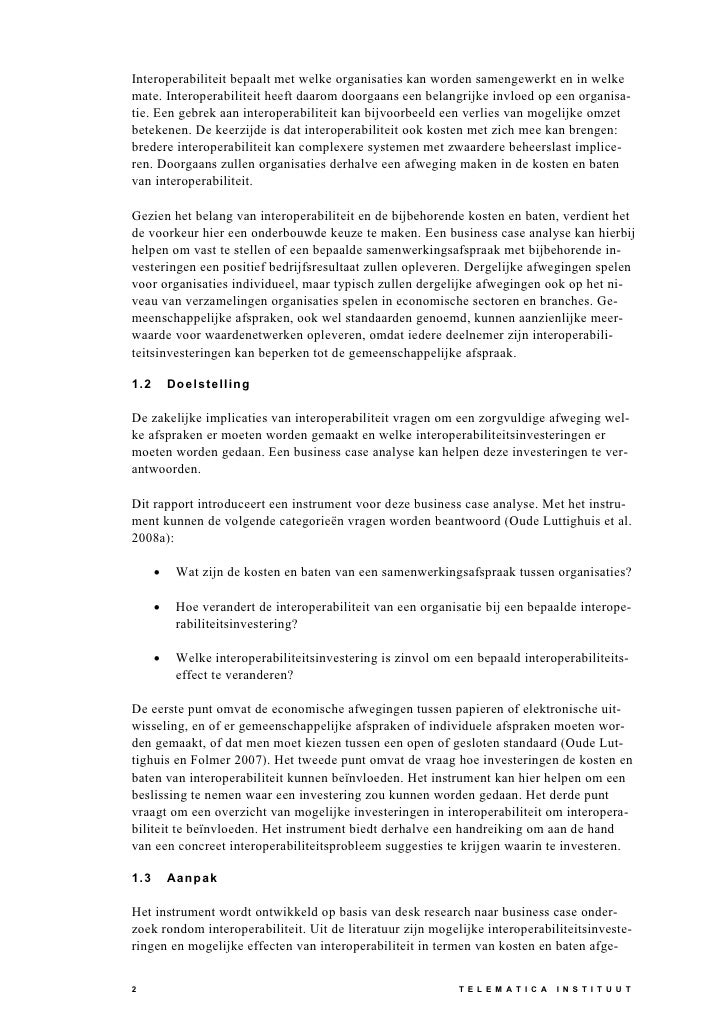 Interoperabiliteit bepaalt met welke organisaties kan worden samengewerkt en in welke mate. Interoperabiliteit heeft daarom doorgaans een belangrijke invloed op een organisatie. Een gebrek aan interoperabiliteit kan bijvoorbeeld een verlies van mogelijke omzet betekenen. De keerzijde is dat interoperabiliteit ook kosten met zich mee kan brengen: bredere interoperabiliteit kan complexere systemen met zwaardere beheerslast impliceren. Doorgaans zullen organisaties derhalve een afweging maken in de kosten en baten van interoperabiliteit.

Gezien het belang van interoperabiliteit en de bijbehorende kosten en baten, verdient het de voorkeur hier een onderbouwde keuze te maken. Een business case analyse kan hierbij helpen om vast te stellen of een bepaalde samenwerkingsafspraak met bijbehorende investeringen een positief bedrijfsresultaat zullen opleveren. Dergelijke afwegingen spelen voor organisaties individueel, maar typisch zullen dergelijke afwegingen ook op het niveau van verzamelingen organisaties spelen in economische sectoren en branches. Gemeenschappelijke afspraken, ook wel standaarden genoemd, kunnen aanzienlijke meerwaarde voor waardenetwerken opleveren, omdat iedere deelnemer zijn interoperabiliteitsinvesteringen kan beperken tot de gemeenschappelijke afspraak.

1.2 Doelstelling

De zakelijke implicaties van interoperabiliteit vragen om een zorgvuldige afweging welke afspraken er moeten worden gemaakt en welke interoperabiliteitsinvesteringen er moeten worden gedaan. Een business case analyse kan helpen deze investeringen te verantwoorden.

Dit rapport introduceert een instrument voor deze business case analyse. Met het instrument kunnen de volgende categorieën vragen worden beantwoord (Oude Luttighuis et al. 2008a):

• Wat zijn de kosten en baten van een samenwerkingsafspraak tussen organisaties?

• Hoe verandert de interoperabiliteit van een organisatie bij een bepaalde interoperabiliteitsinvestering?

• Welke interoperabiliteitsinvestering is zinvol om een bepaald interoperabiliteitseffect te veranderen?

De eerste punt omvat de economische afwegingen tussen papieren of elektronische uitwisseling, en of er gemeenschappelijke afspraken of individuele afspraken moeten worden gemaakt, of dat men moet kiezen tussen een open of gesloten standaard (Oude Luttighuis en Folmer 2007). Het tweede punt omvat de vraag hoe investeringen de kosten en baten van interoperabiliteit kunnen beïnvloeden. Het instrument kan hier helpen om een beslissing te nemen waar een investering zou kunnen worden gedaan. Het derde punt vraagt om een overzicht van mogelijke investeringen in interoperabiliteit om interoperabiliteit te beïnvloeden. Het instrument biedt derhalve een handreiking om aan de hand van een concreet interoperabiliteitsprobleem suggesties te krijgen waarin te investeren.

1.3 Aanpak

Het instrument wordt ontwikkeld op basis van desk research naar business case onderzoek rondom interoperabiliteit. Uit de literatuur zijn mogelijke interoperabiliteitsinvesteringen en mogelijke effecten van interoperabiliteit in termen van kosten en baten afge-

2 TELEMATICA INSTITUUT